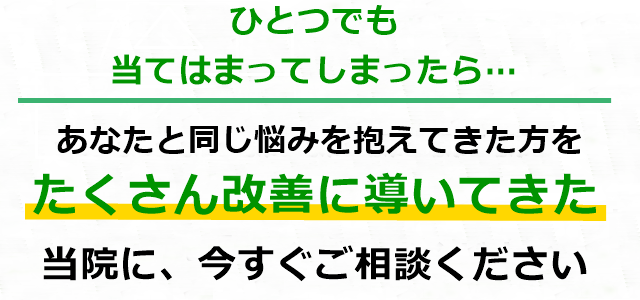 ひとつでも
当てはまってしまったら…

あなたと同じ悩みを抱えてきた方を
たくさん改善に導いてきた
当院に、今すぐご相談ください